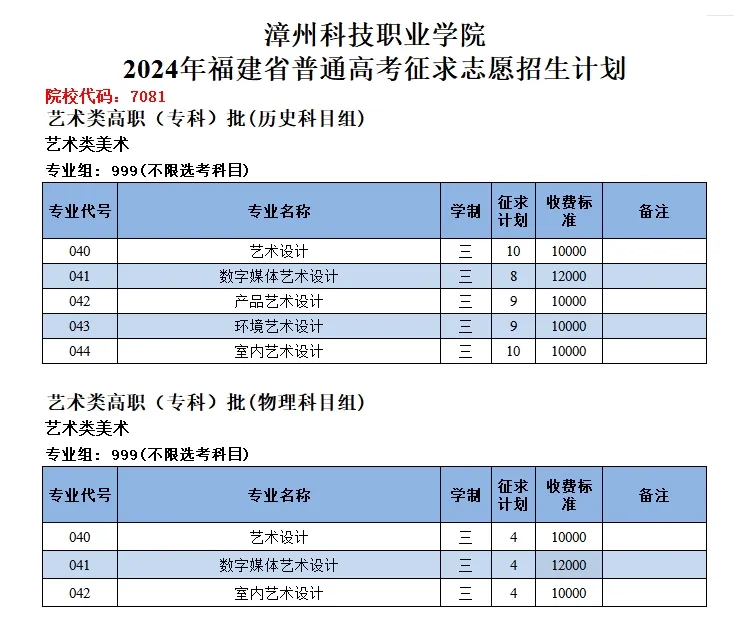 漳州科技职业学院
2024年福建省普通高考征求志愿招生计划

院校代码：7081

艺术类高职（专科）批(历史科目组)

艺术类美术

专业组：999(不限选考科目)

| 专业代号 | 专业名称 | 学制 | 征求计划 | 收费标准 | 备注 |
|---|---|---|---|---|---|
| 040 | 艺术设计 | 三 | 10 | 10000 | |
| 041 | 数字媒体艺术设计 | 三 | 8 | 12000 | |
| 042 | 产品艺术设计 | 三 | 9 | 10000 | |
| 043 | 环境艺术设计 | 三 | 9 | 10000 | |
| 044 | 室内艺术设计 | 三 | 10 | 10000 | |

艺术类高职（专科）批(物理科目组)

艺术类美术

专业组：999(不限选考科目)

| 专业代号 | 专业名称 | 学制 | 征求计划 | 收费标准 | 备注 |
|---|---|---|---|---|---|
| 040 | 艺术设计 | 三 | 4 | 10000 | |
| 041 | 数字媒体艺术设计 | 三 | 4 | 12000 | |
| 042 | 室内艺术设计 | 三 | 4 | 10000 | |